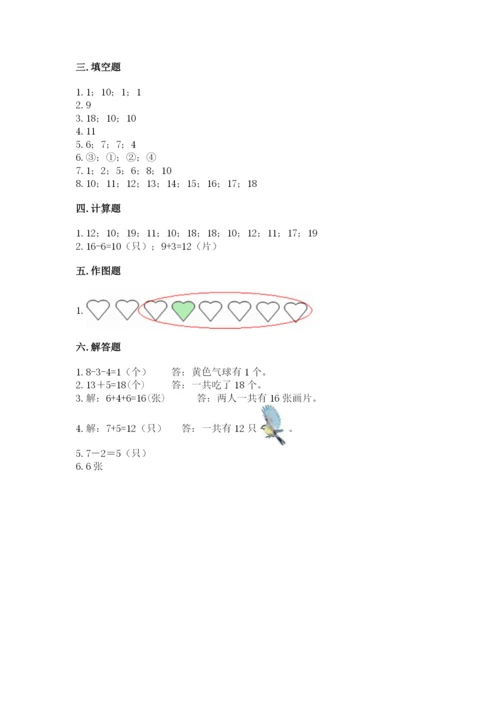 三. 填空题

1. 1；10；1；1
2. 9
3. 18；10；10
4. 11
5. 6；7；7；4
6. ③；①；②；④
7. 1；2；5；6；8；10
8. 10；11；12；13；14；15；16；17；18

四. 计算题

1. 12；10；19；11；10；18；18；10；12；11；17；19
2. 16-6=10（只）；9+3=12（片）

五. 作图题

1.

六. 解答题

1. 8-3-4=1（个）　答：黄色气球有 1 个。
2. 13＋5=18(个)　答：一共吃了 18 个。
3. 解：6+4+6=16(张)　答：两人一共有 16 张画片。
4. 解：7+5=12（只）　答：一共有 12 只 。
5. 7－2＝5（只）
6. 6 张